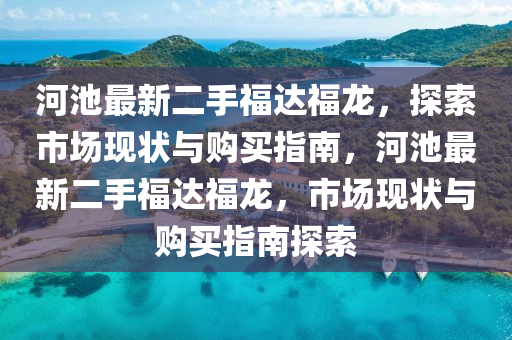 河池最新二手福达福龙，探索市场现状与购买指南，河池最新二手福达福龙，市场现状与购买指南探索